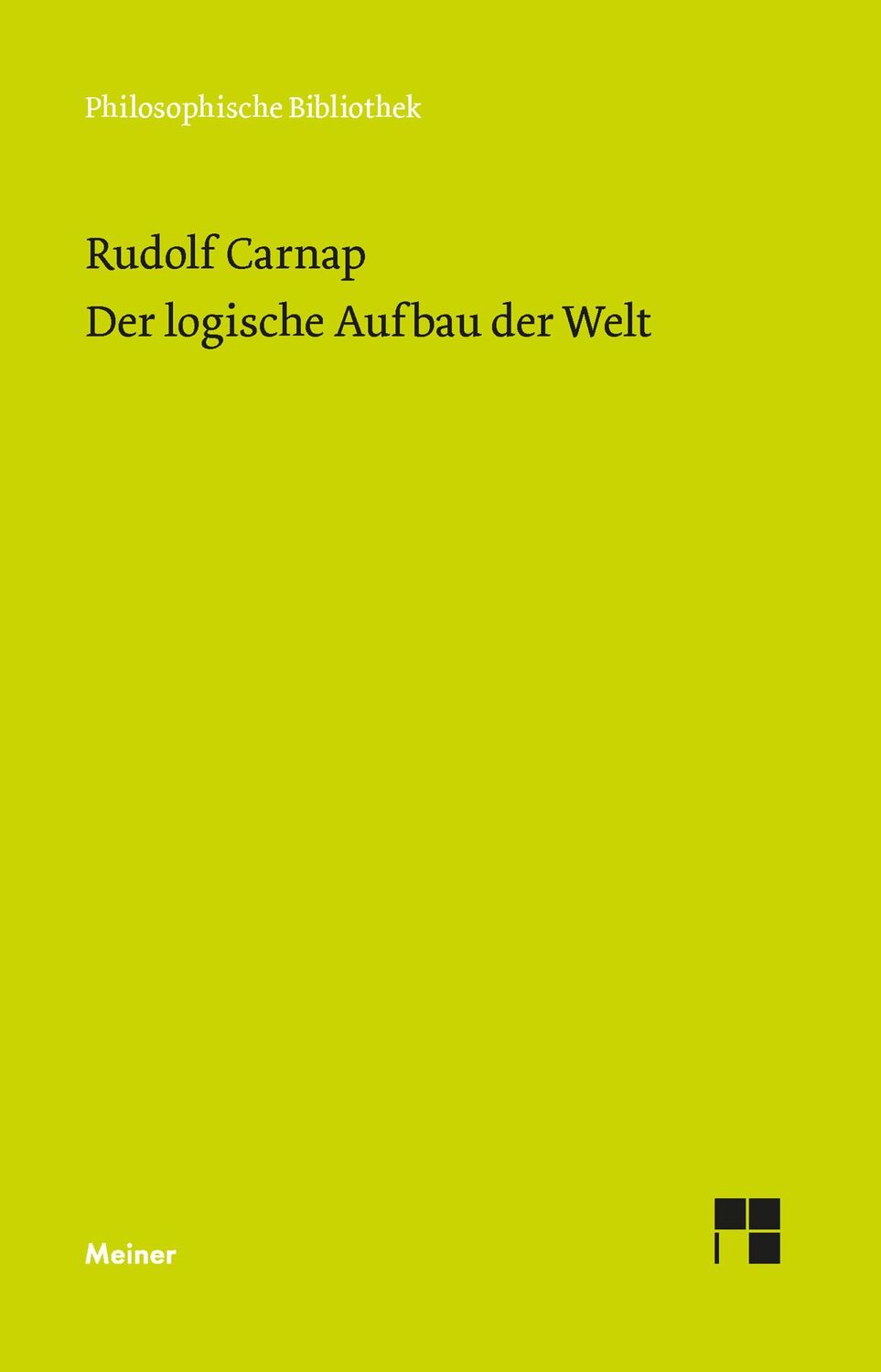 Philosophische Bibliothek

Rudolf Carnap
Der logische Aufbau der Welt

Meiner